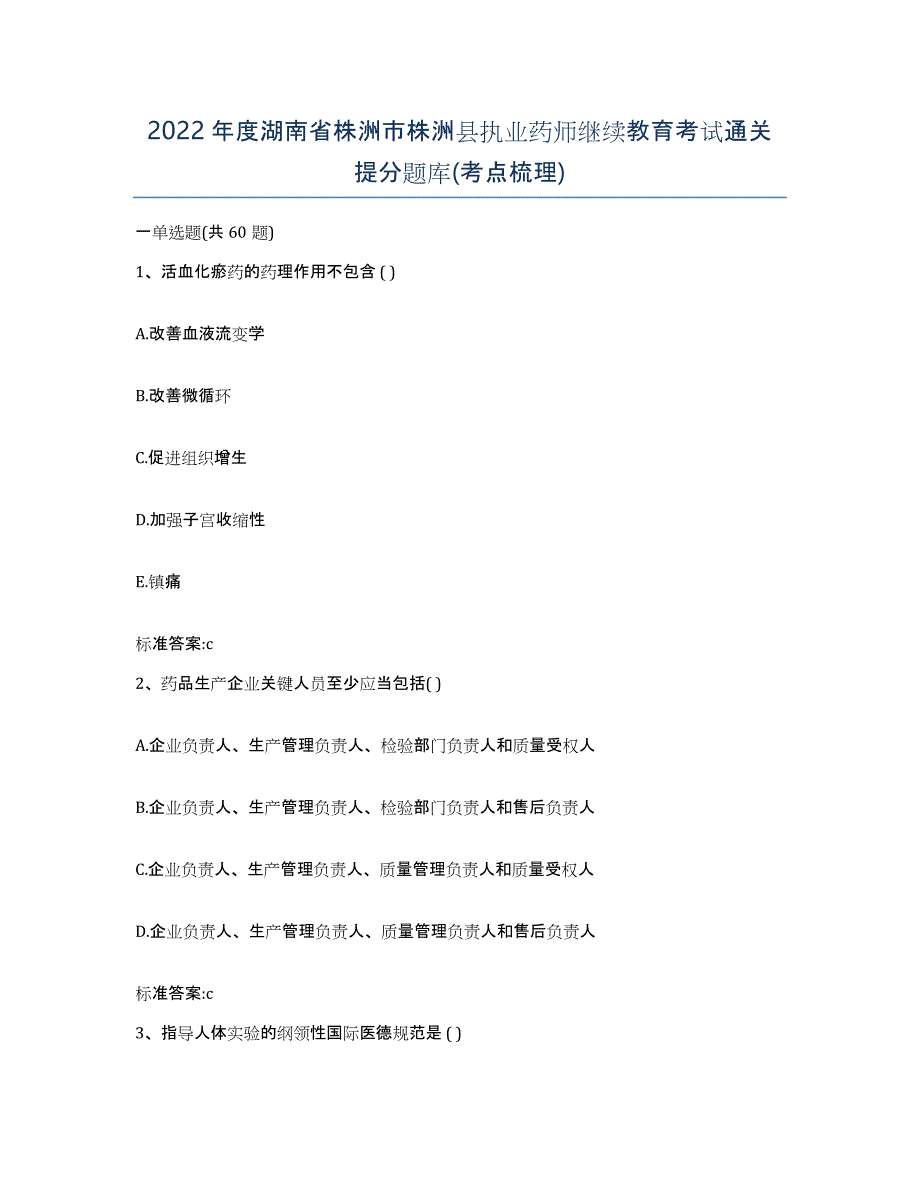 2022年度湖南省株洲市株洲县执业药师继续教育考试通关提分题库(考点梳理)

一单选题(共 60 题)

1、活血化瘀药的药理作用不包含 ( )

A.改善血液流变学

B.改善微循环

C.促进组织增生

D.加强子宫收缩性

E.镇痛

标准答案:c

2、药品生产企业关键人员至少应当包括( )

A.企业负责人、生产管理负责人、检验部门负责人和质量受权人

B.企业负责人、生产管理负责人、检验部门负责人和售后负责人

C.企业负责人、生产管理负责人、质量管理负责人和质量受权人

D.企业负责人、生产管理负责人、质量管理负责人和售后负责人

标准答案:c

3、指导人体实验的纲领性国际医德规范是 ( )